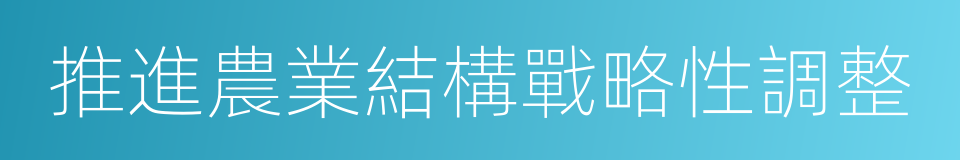 推進農業結構戰略性調整